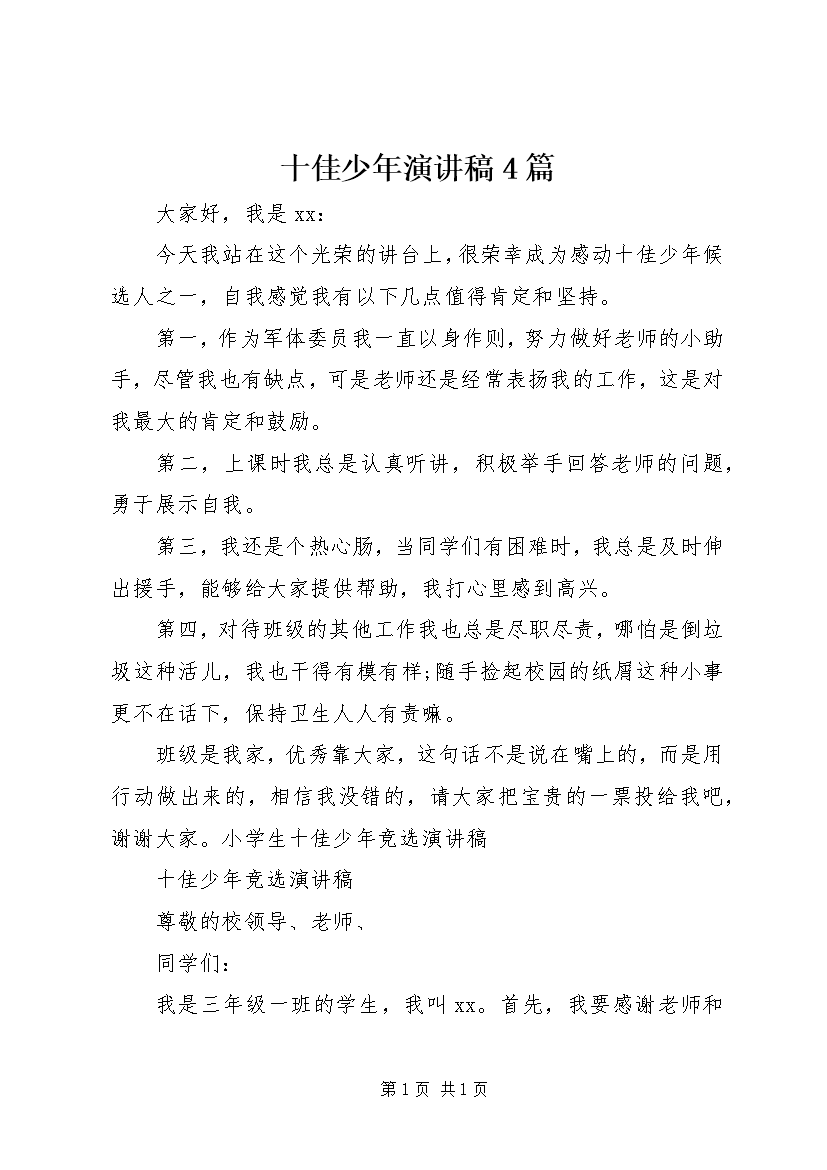 十佳少年演讲稿4篇

大家好，我是xx：

今天我站在这个光荣的讲台上，很荣幸成为感动十佳少年候选人之一，自我感觉我有以下几点值得肯定和坚持。

第一，作为军体委员我一直以身作则，努力做好老师的小助手，尽管我也有缺点，可是老师还是经常表扬我的工作，这是对我最大的肯定和鼓励。

第二，上课时我总是认真听讲，积极举手回答老师的问题，勇于展示自我。

第三，我还是个热心肠，当同学们有困难时，我总是及时伸出援手，能够给大家提供帮助，我打心里感到高兴。

第四，对待班级的其他工作我也总是尽职尽责，哪怕是倒垃圾这种活儿，我也干得有模有样;随手捡起校园的纸屑这种小事更不在话下，保持卫生人人有责嘛。

班级是我家，优秀靠大家，这句话不是说在嘴上的，而是用行动做出来的，相信我没错的，请大家把宝贵的一票投给我吧，谢谢大家。小学生十佳少年竞选演讲稿

十佳少年竞选演讲稿

尊敬的校领导、老师、

同学们：

我是三年级一班的学生，我叫xx。首先，我要感谢老师和

第1页 共1页